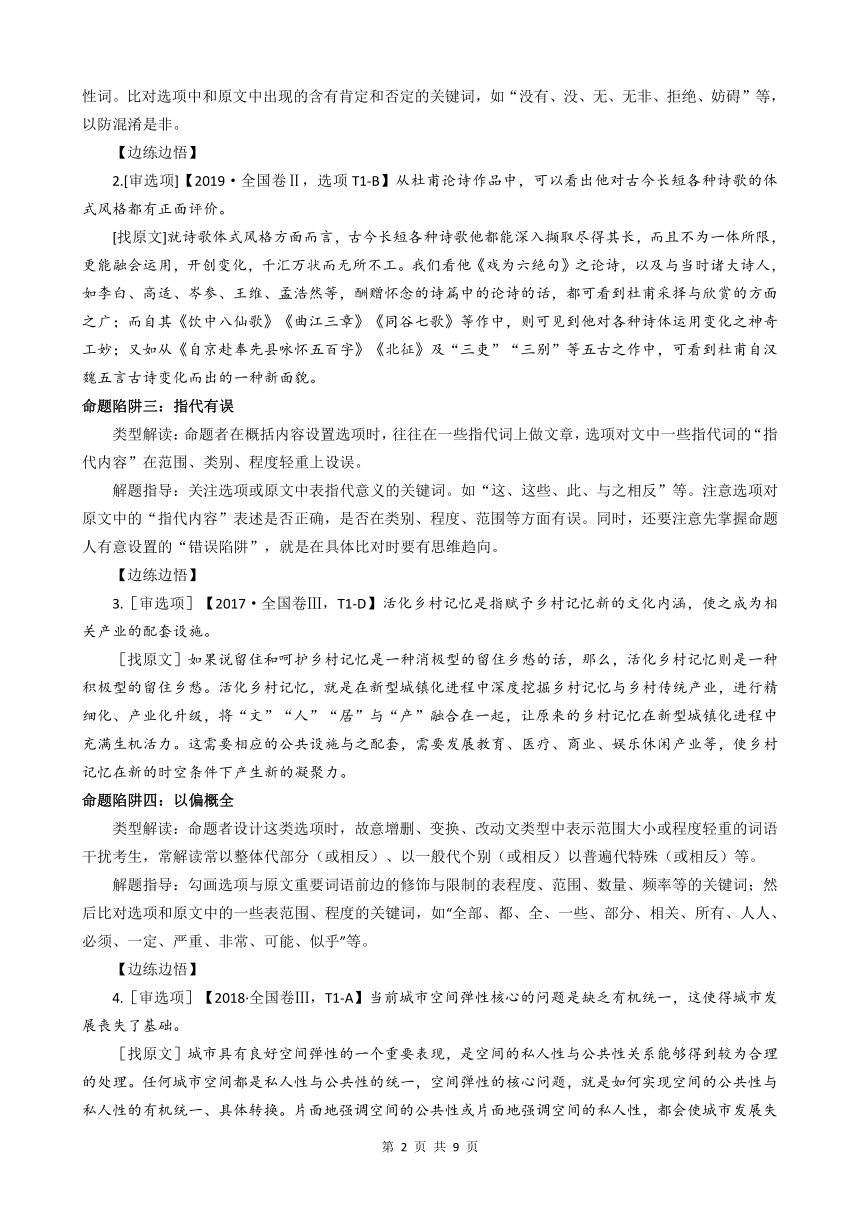 性词。比对选项中和原文中出现的含有肯定和否定的关键词，如“没有、没、无、无非、拒绝、妨碍”等，以防混淆是非。

【边练边悟】

2.[审选项]【2019·全国卷Ⅱ，选项 T1-B】从杜甫论诗作品中，可以看出他对古今长短各种诗歌的体式风格都有正面评价。

[找原文]就诗歌体式风格方面而言，古今长短各种诗歌他都能深入撷取尽得其长，而且不为一体所限，更能融会运用，开创变化，千汇万状而无所不工。我们看他《戏为六绝句》之论诗，以及与当时诸大诗人，如李白、高适、岑参、王维、孟浩然等，酬赠怀念的诗篇中的论诗的话，都可看到杜甫采择与欣赏的方面之广；而自其《饮中八仙歌》《曲江三章》《同谷七歌》等作中，则可见到他对各种诗体运用变化之神奇工妙；又如从《自京赴奉先县咏怀五百字》《北征》及“三吏”“三别”等五古之作中，可看到杜甫自汉魏五言古诗变化而出的一种新面貌。

命题陷阱三：指代有误

类型解读：命题者在概括内容设置选项时，往往在一些指代词上做文章，选项对文中一些指代词的“指代内容”在范围、类别、程度轻重上设误。

解题指导：关注选项或原文中表指代意义的关键词。如“这、这些、此、与之相反”等。注意选项对原文中的“指代内容”表述是否正确，是否在类别、程度、范围等方面有误。同时，还要注意先掌握命题人有意设置的“错误陷阱”，就是在具体比对时要有思维趋向。

【边练边悟】

3.［审选项］【2017·全国卷Ⅲ，T1-D】活化乡村记忆是指赋予乡村记忆新的文化内涵，使之成为相关产业的配套设施。

［找原文］如果说留住和呵护乡村记忆是一种消极型的留住乡愁的话，那么，活化乡村记忆则是一种积极型的留住乡愁。活化乡村记忆，就是在新型城镇化进程中深度挖掘乡村记忆与乡村传统产业，进行精细化、产业化升级，将“文”“人”“居”与“产”融合在一起，让原来的乡村记忆在新型城镇化进程中充满生机活力。这需要相应的公共设施与之配套，需要发展教育、医疗、商业、娱乐休闲产业等，使乡村记忆在新的时空条件下产生新的凝聚力。

命题陷阱四：以偏概全

类型解读：命题者设计这类选项时，故意增删、变换、改动文类型中表示范围大小或程度轻重的词语干扰考生，常解读常以整体代部分（或相反）、以一般代个别（或相反）以普遍代特殊（或相反）等。

解题指导：勾画选项与原文重要词语前边的修饰与限制的表程度、范围、数量、频率等的关键词；然后比对选项和原文中的一些表范围、程度的关键词，如“全部、都、全、一些、部分、相关、所有、人人、必须、一定、严重、非常、可能、似乎”等。

【边练边悟】

4.［审选项］【2018·全国卷Ⅲ，T1-A】当前城市空间弹性核心的问题是缺乏有机统一，这使得城市发展丧失了基础。

［找原文］城市具有良好空间弹性的一个重要表现，是空间的私人性与公共性关系能够得到较为合理的处理。任何城市空间都是私人性与公共性的统一，空间弹性的核心问题，就是如何实现空间的公共性与私人性的有机统一、具体转换。片面地强调空间的公共性或片面地强调空间的私人性，都会使城市发展失

第 2 页 共 9 页